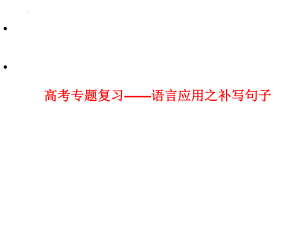 高考专题复习——语言应用之补写句子